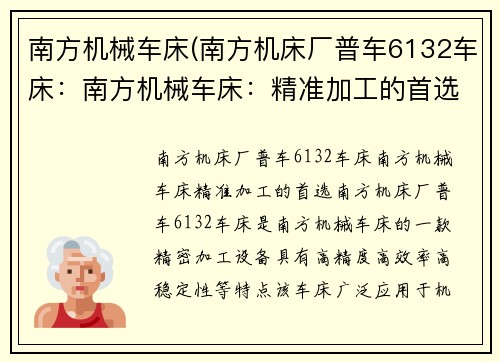 南方机械车床(南方机床厂普车6132车床：南方机械车床：精准加工的首选

南方机床厂普车6132车床南方机械车床精准加工的首选南方机床厂普车6132车床是南方机械车床的一款精密加工设备具有高精度高效率高稳定性等特点该车床广泛应用于机